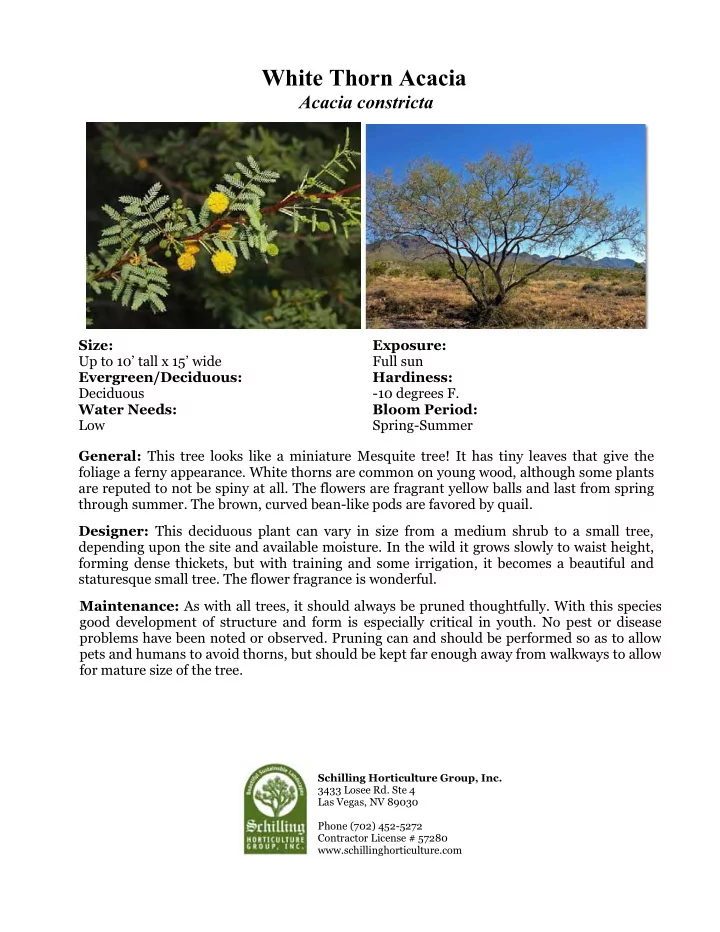 White Thorn Acacia
Acacia constricta

Size:
Up to 10' tall x 15' wide
Evergreen/Deciduous:
Deciduous
Water Needs:
Low

Exposure:
Full sun
Hardiness:
-10 degrees F.
Bloom Period:
Spring-Summer

General: This tree looks like a miniature Mesquite tree! It has tiny leaves that give the foliage a ferny appearance. White thorns are common on young wood, although some plants are reputed to not be spiny at all. The flowers are fragrant yellow balls and last from spring through summer. The brown, curved bean-like pods are favored by quail.

Designer: This deciduous plant can vary in size from a medium shrub to a small tree, depending upon the site and available moisture. In the wild it grows slowly to waist height, forming dense thickets, but with training and some irrigation, it becomes a beautiful and staturesque small tree. The flower fragrance is wonderful.

Maintenance: As with all trees, it should always be pruned thoughtfully. With this species good development of structure and form is especially critical in youth. No pest or disease problems have been noted or observed. Pruning can and should be performed so as to allow pets and humans to avoid thorns, but should be kept far enough away from walkways to allow for mature size of the tree.

Beautiful Sustainable Landscapes
Schilling
HORTICULTURE
GROUP, INC.

Schilling Horticulture Group, Inc.
3433 Losee Rd. Ste 4
Las Vegas, NV 89030

Phone (702) 452-5272
Contractor License # 57280
www.schillinghorticulture.com